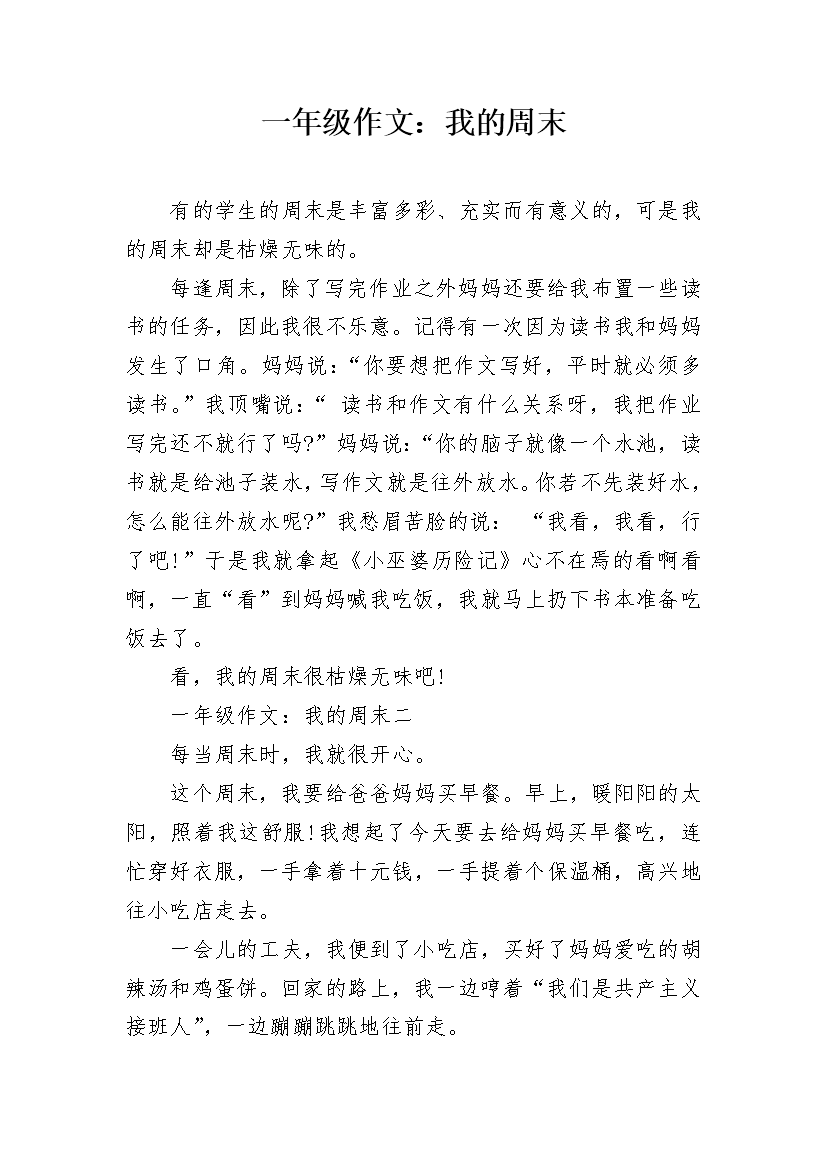 一年级作文：我的周末

有的学生的周末是丰富多彩、充实而有意义的，可是我的周末却是枯燥无味的。

每逢周末，除了写完作业之外妈妈还要给我布置一些读书的任务，因此我很不乐意。记得有一次因为读书我和妈妈发生了口角。妈妈说：“你要想把作文写好，平时就必须多读书。”我顶嘴说：“ 读书和作文有什么关系呀，我把作业写完还不就行了吗?”妈妈说：“你的脑子就像一个水池，读书就是给池子装水，写作文就是往外放水。你若不先装好水，怎么能往外放水呢?”我愁眉苦脸的说： “我看，我看，行了吧!”于是我就拿起《小巫婆历险记》心不在焉的看啊看啊，一直“看”到妈妈喊我吃饭，我就马上扔下书本准备吃饭去了。

看，我的周末很枯燥无味吧!

一年级作文：我的周末二

每当周末时，我就很开心。

这个周末，我要给爸爸妈妈买早餐。早上，暖阳阳的太阳，照着我这舒服!我想起了今天要去给妈妈买早餐吃，连忙穿好衣服，一手拿着十元钱，一手提着个保温桶，高兴地往小吃店走去。

一会儿的工夫，我便到了小吃店，买好了妈妈爱吃的胡辣汤和鸡蛋饼。回家的路上，我一边哼着“我们是共产主义接班人”，一边蹦蹦跳跳地往前走。